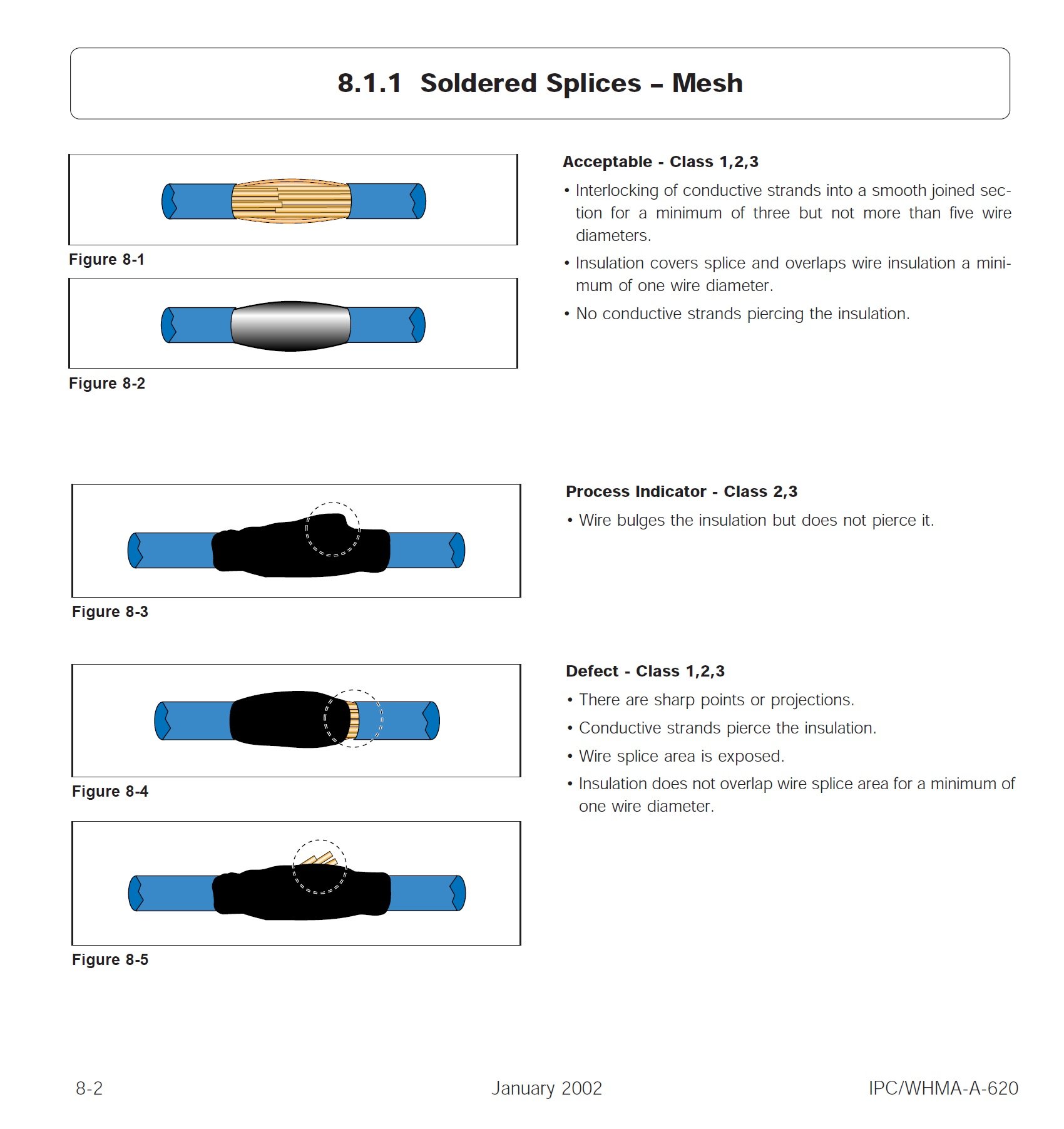 8.1.1 Soldered Splices – Mesh

Figure 8-1

Figure 8-2

Acceptable - Class 1,2,3

• Interlocking of conductive strands into a smooth joined section for a minimum of three but not more than five wire diameters.

• Insulation covers splice and overlaps wire insulation a minimum of one wire diameter.

• No conductive strands piercing the insulation.

Figure 8-3

Process Indicator - Class 2,3

• Wire bulges the insulation but does not pierce it.

Figure 8-4

Figure 8-5

Defect - Class 1,2,3

• There are sharp points or projections.

• Conductive strands pierce the insulation.

• Wire splice area is exposed.

• Insulation does not overlap wire splice area for a minimum of one wire diameter.

8-2 January 2002 IPC/WHMA-A-620